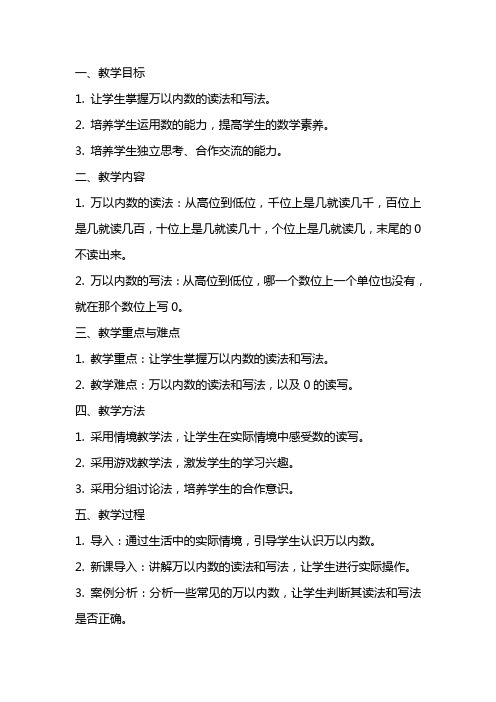 一、教学目标

1. 让学生掌握万以内数的读法和写法。

2. 培养学生运用数的能力，提高学生的数学素养。

3. 培养学生独立思考、合作交流的能力。

二、教学内容

1. 万以内数的读法：从高位到低位，千位上是几就读几千，百位上是几就读几百，十位上是几就读几十，个位上是几就读几，末尾的 0 不读出来。

2. 万以内数的写法：从高位到低位，哪一个数位上一个单位也没有，就在那个数位上写 0。

三、教学重点与难点

1. 教学重点：让学生掌握万以内数的读法和写法。

2. 教学难点：万以内数的读法和写法，以及 0 的读写。

四、教学方法

1. 采用情境教学法，让学生在实际情境中感受数的读写。

2. 采用游戏教学法，激发学生的学习兴趣。

3. 采用分组讨论法，培养学生的合作意识。

五、教学过程

1. 导入：通过生活中的实际情境，引导学生认识万以内数。

2. 新课导入：讲解万以内数的读法和写法，让学生进行实际操作。

3. 案例分析：分析一些常见的万以内数，让学生判断其读法和写法是否正确。